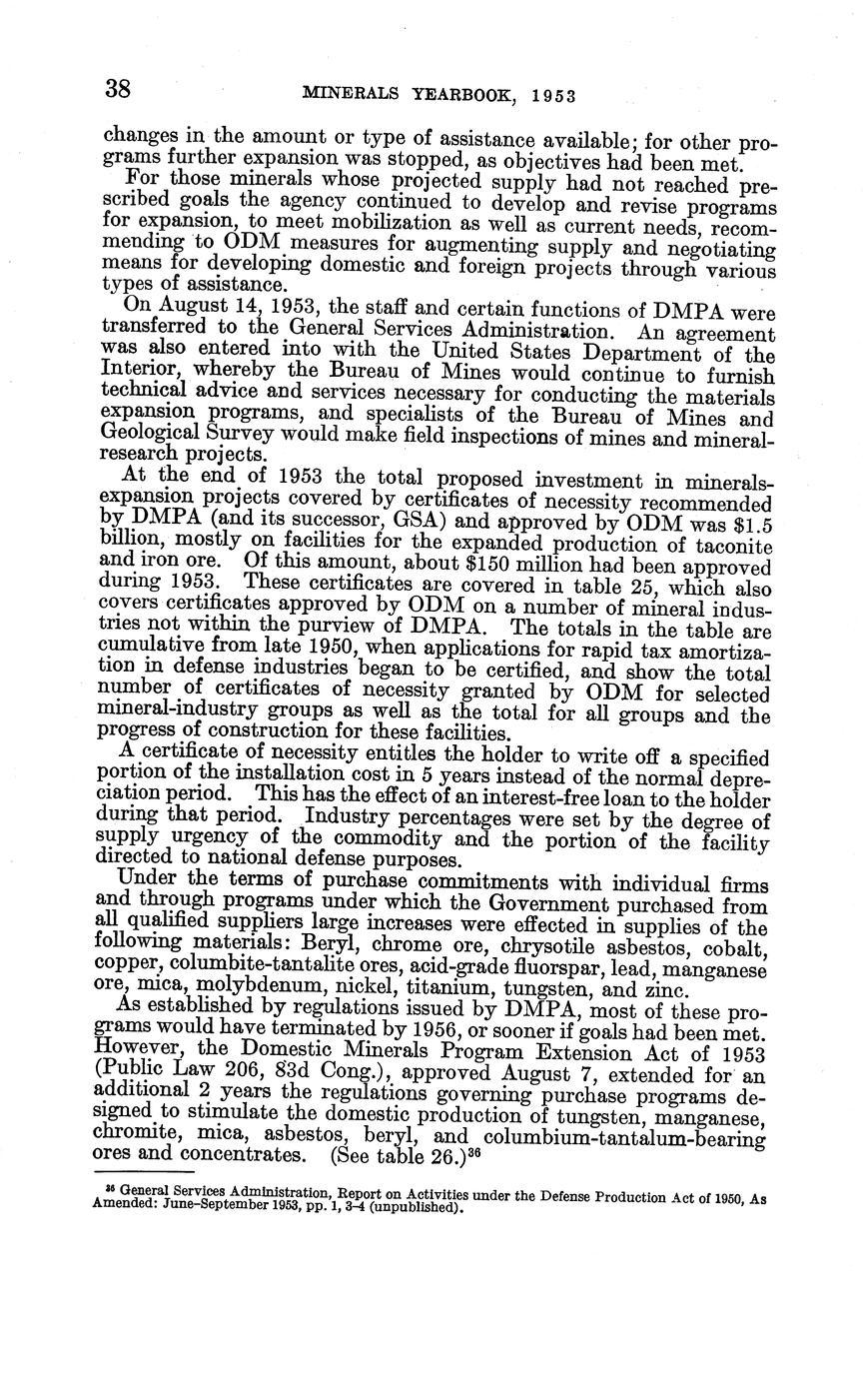 38 MINERALS YEARBOOK, 1953

changes in the amount or type of assistance available; for other programs further expansion was stopped, as objectives had been met.

For those minerals whose projected supply had not reached prescribed goals the agency continued to develop and revise programs for expansion, to meet mobilization as well as current needs, recommending to ODM measures for augmenting supply and negotiating means for developing domestic and foreign projects through various types of assistance.

On August 14, 1953, the staff and certain functions of DMPA were transferred to the General Services Administration. An agreement was also entered into with the United States Department of the Interior, whereby the Bureau of Mines would continue to furnish technical advice and services necessary for conducting the materials expansion programs, and specialists of the Bureau of Mines and Geological Survey would make field inspections of mines and mineral-research projects.

At the end of 1953 the total proposed investment in minerals-expansion projects covered by certificates of necessity recommended by DMPA (and its successor, GSA) and approved by ODM was $1.5 billion, mostly on facilities for the expanded production of taconite and iron ore. Of this amount, about $150 million had been approved during 1953. These certificates are covered in table 25, which also covers certificates approved by ODM on a number of mineral industries not within the purview of DMPA. The totals in the table are cumulative from late 1950, when applications for rapid tax amortization in defense industries began to be certified, and show the total number of certificates of necessity granted by ODM for selected mineral-industry groups as well as the total for all groups and the progress of construction for these facilities.

A certificate of necessity entitles the holder to write off a specified portion of the installation cost in 5 years instead of the normal depreciation period. This has the effect of an interest-free loan to the holder during that period. Industry percentages were set by the degree of supply urgency of the commodity and the portion of the facility directed to national defense purposes.

Under the terms of purchase commitments with individual firms and through programs under which the Government purchased from all qualified suppliers large increases were effected in supplies of the following materials: Beryl, chrome ore, chrysotile asbestos, cobalt, copper, columbite-tantalite ores, acid-grade fluorspar, lead, manganese ore, mica, molybdenum, nickel, titanium, tungsten, and zinc.

As established by regulations issued by DMPA, most of these programs would have terminated by 1956, or sooner if goals had been met. However, the Domestic Minerals Program Extension Act of 1953 (Public Law 206, 83d Cong.), approved August 7, extended for an additional 2 years the regulations governing purchase programs designed to stimulate the domestic production of tungsten, manganese, chromite, mica, asbestos, beryl, and columbium-tantalum-bearing ores and concentrates. (See table 26.)$^{36}$

$^{36}$ General Services Administration, Report on Activities under the Defense Production Act of 1950, As Amended: June-September 1953, pp. 1, 3-4 (unpublished).